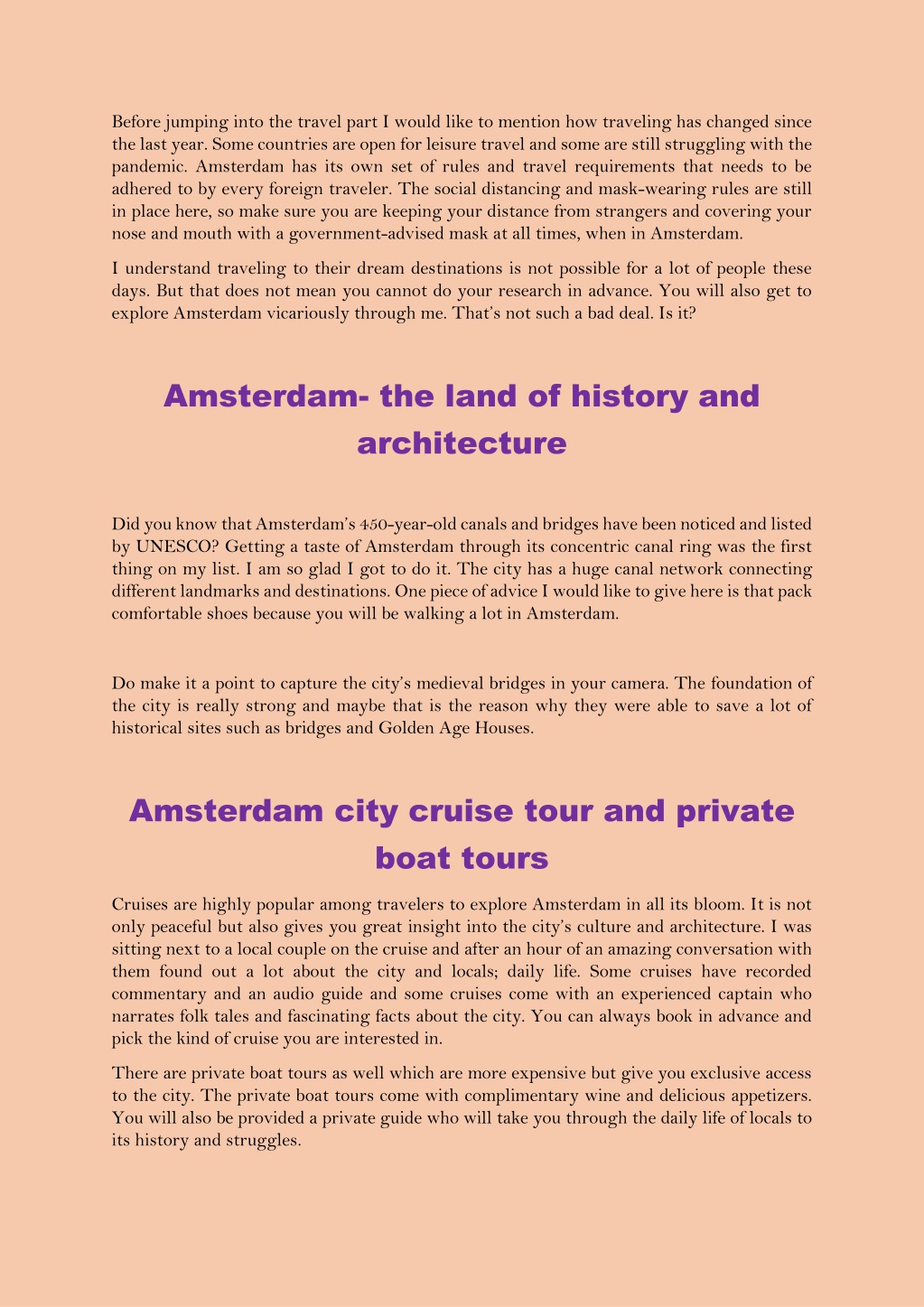 Before jumping into the travel part I would like to mention how traveling has changed since the last year. Some countries are open for leisure travel and some are still struggling with the pandemic. Amsterdam has its own set of rules and travel requirements that needs to be adhered to by every foreign traveler. The social distancing and mask-wearing rules are still in place here, so make sure you are keeping your distance from strangers and covering your nose and mouth with a government-advised mask at all times, when in Amsterdam.

I understand traveling to their dream destinations is not possible for a lot of people these days. But that does not mean you cannot do your research in advance. You will also get to explore Amsterdam vicariously through me. That's not such a bad deal. Is it?

Amsterdam- the land of history and architecture

Did you know that Amsterdam's 450-year-old canals and bridges have been noticed and listed by UNESCO? Getting a taste of Amsterdam through its concentric canal ring was the first thing on my list. I am so glad I got to do it. The city has a huge canal network connecting different landmarks and destinations. One piece of advice I would like to give here is that pack comfortable shoes because you will be walking a lot in Amsterdam.

Do make it a point to capture the city's medieval bridges in your camera. The foundation of the city is really strong and maybe that is the reason why they were able to save a lot of historical sites such as bridges and Golden Age Houses.

Amsterdam city cruise tour and private boat tours

Cruises are highly popular among travelers to explore Amsterdam in all its bloom. It is not only peaceful but also gives you great insight into the city's culture and architecture. I was sitting next to a local couple on the cruise and after an hour of an amazing conversation with them found out a lot about the city and locals; daily life. Some cruises have recorded commentary and an audio guide and some cruises come with an experienced captain who narrates folk tales and fascinating facts about the city. You can always book in advance and pick the kind of cruise you are interested in.

There are private boat tours as well which are more expensive but give you exclusive access to the city. The private boat tours come with complimentary wine and delicious appetizers. You will also be provided a private guide who will take you through the daily life of locals to its history and struggles.